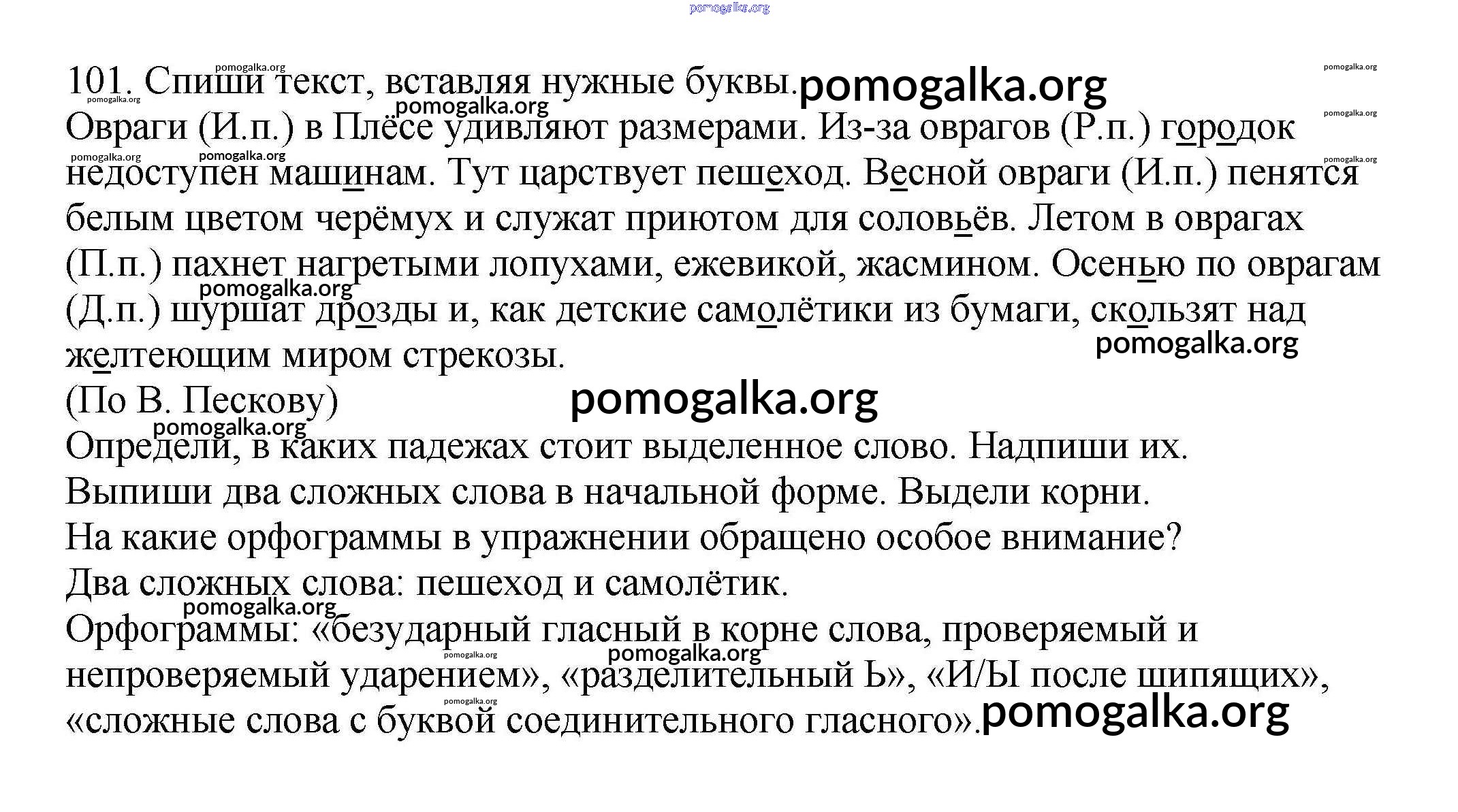 pomogalka.org

101. Спиши текст, вставляя нужные буквы. pomogalka.org
Овраги (И.п.) в Плёсе удивляют размерами. Из-за оврагов (Р.п.) городок недоступен машинам. Тут царствует пешеход. Весной овраги (И.п.) пенятся белым цветом черёмух и служат приютом для соловьёв. Летом в оврагах (П.п.) пахнет нагретыми лопухами, ежевикой, жасмином. Осенью по оврагам (Д.п.) шуршат дрозды и, как детские самолётики из бумаги, скользят над желтеющим миром стрекозы.
(По В. Пескову) pomogalka.org
Определи, в каких падежах стоит выделенное слово. Надпиши их.
Выпиши два сложных слова в начальной форме. Выдели корни.
На какие орфограммы в упражнении обращено особое внимание?
Два сложных слова: пешеход и самолётик.
Орфограммы: «безударный гласный в корне слова, проверяемый и непроверяемый ударением», «разделительный Ь», «И/Ы после шипящих», «сложные слова с буквой соединительного гласного». pomogalka.org